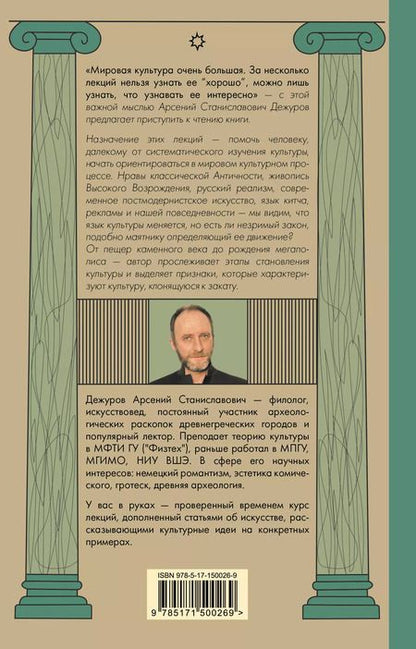 «Мировая культура очень большая. За несколько лекций нельзя узнать ее "хорошо", можно лишь узнать, что узнавать ее интересно» — с этой важной мыслью Арсений Станиславович Дежуров предлагает приступить к чтению книги.

Назначение этих лекций — помочь человеку, далекому от систематического изучения культуры, начать ориентироваться в мировом культурном процессе. Нравы классической Античности, живопись Высокого Возрождения, русский реализм, современное постмодернистское искусство, язык китча, рекламы и нашей повседневности — мы видим, что язык культуры меняется, но есть ли незримый закон, подобно маятнику определяющий ее движение? От пещер каменного века до рождения мегаполиса — автор прослеживает этапы становления культуры и выделяет признаки, которые характеризуют культуру, клонящуюся к закату.

Дежуров Арсений Станиславович — филолог, искусствовед, постоянный участник археологических раскопок древнегреческих городов и популярный лектор. Преподает теорию культуры в МФТИ ГУ ("Физтех"), раньше работал в МПГУ, МГИМО, НИУ ВШЭ. В сфере его научных интересов: немецкий романтизм, эстетика комического, гротеск, древняя археология.

У вас в руках — проверенный временем курс лекций, дополненный статьями об искусстве, рассказывающими культурные идеи на конкретных примерах.

ISBN 978-5-17-150026-9

9 785171 500269 >